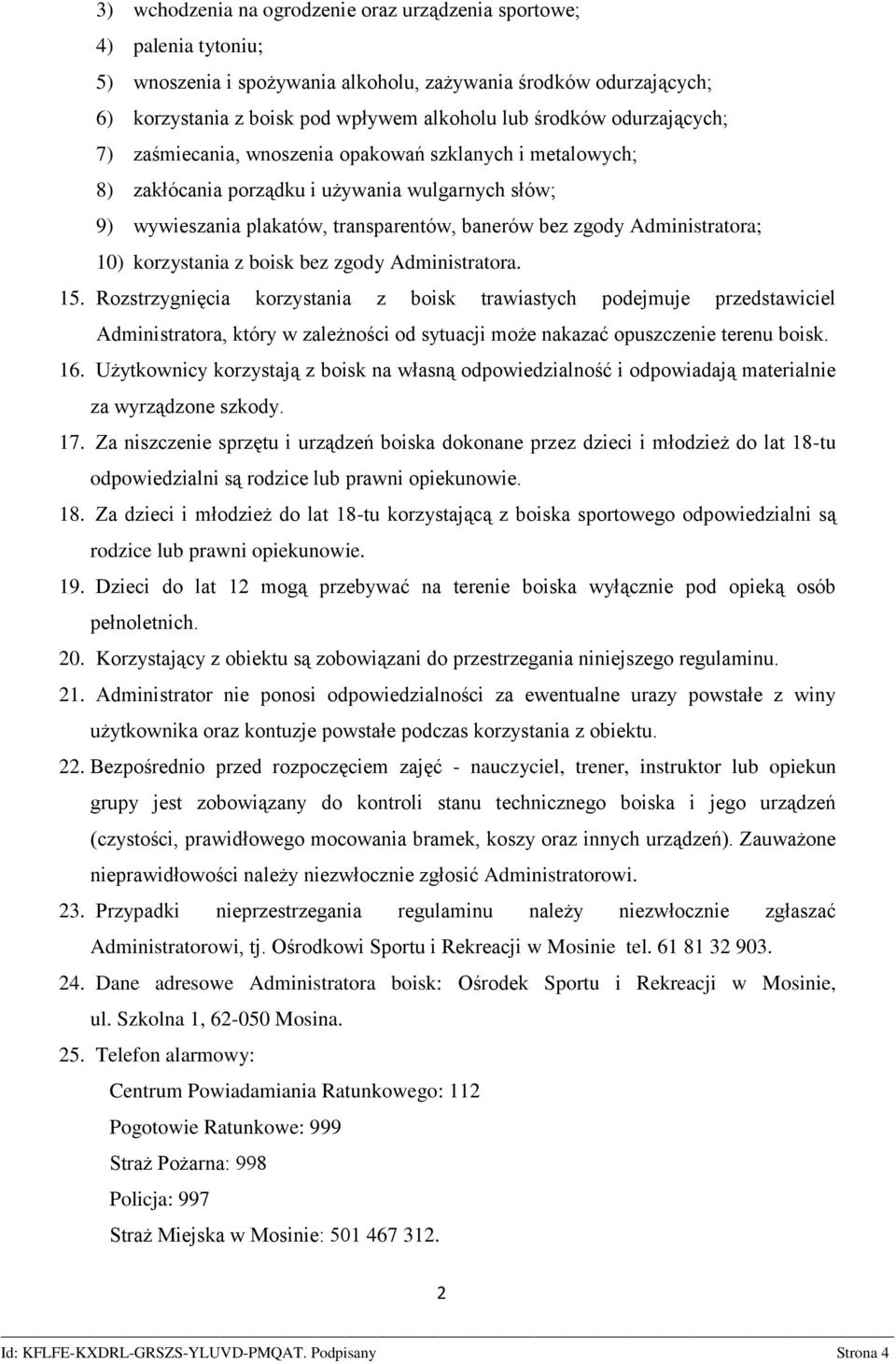 3) wchodzenia na ogrodzenie oraz urządzenia sportowe;
4) palenia tytoniu;
5) wnoszenia i spożywania alkoholu, zażywania środków odurzających;
6) korzystania z boisk pod wpływem alkoholu lub środków odurzających;
7) zaśmiecania, wnoszenia opakowań szklanych i metalowych;
8) zakłócania porządku i używania wulgarnych słów;
9) wywieszania plakatów, transparentów, banerów bez zgody Administratora;
10) korzystania z boisk bez zgody Administratora.

15. Rozstrzygnięcia korzystania z boisk trawiastych podejmuje przedstawiciel Administratora, który w zależności od sytuacji może nakazać opuszczenie terenu boisk.

16. Użytkownicy korzystają z boisk na własną odpowiedzialność i odpowiadają materialnie za wyrządzone szkody.

17. Za niszczenie sprzętu i urządzeń boiska dokonane przez dzieci i młodzież do lat 18-tu odpowiedzialni są rodzice lub prawni opiekunowie.

18. Za dzieci i młodzież do lat 18-tu korzystającą z boiska sportowego odpowiedzialni są rodzice lub prawni opiekunowie.

19. Dzieci do lat 12 mogą przebywać na terenie boiska wyłącznie pod opieką osób pełnoletnich.

20. Korzystający z obiektu są zobowiązani do przestrzegania niniejszego regulaminu.

21. Administrator nie ponosi odpowiedzialności za ewentualne urazy powstałe z winy użytkownika oraz kontuzje powstałe podczas korzystania z obiektu.

22. Bezpośrednio przed rozpoczęciem zajęć - nauczyciel, trener, instruktor lub opiekun grupy jest zobowiązany do kontroli stanu technicznego boiska i jego urządzeń (czystości, prawidłowego mocowania bramek, koszy oraz innych urządzeń). Zauważone nieprawidłowości należy niezwłocznie zgłosić Administratorowi.

23. Przypadki nieprzestrzegania regulaminu należy niezwłocznie zgłaszać Administratorowi, tj. Ośrodkowi Sportu i Rekreacji w Mosinie tel. 61 81 32 903.

24. Dane adresowe Administratora boisk: Ośrodek Sportu i Rekreacji w Mosinie, ul. Szkolna 1, 62-050 Mosina.

25. Telefon alarmowy:
Centrum Powiadamiania Ratunkowego: 112
Pogotowie Ratunkowe: 999
Straż Pożarna: 998
Policja: 997
Straż Miejska w Mosinie: 501 467 312.

2

Id: KFLFE-KXDRL-GRSZS-YLUVD-PMQAT. Podpisany Strona 4